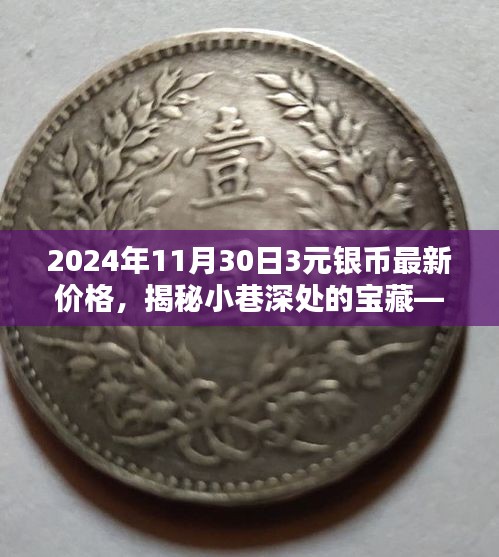 壹

2024年11月30日3元银币最新价格，揭秘小巷深处的宝藏—